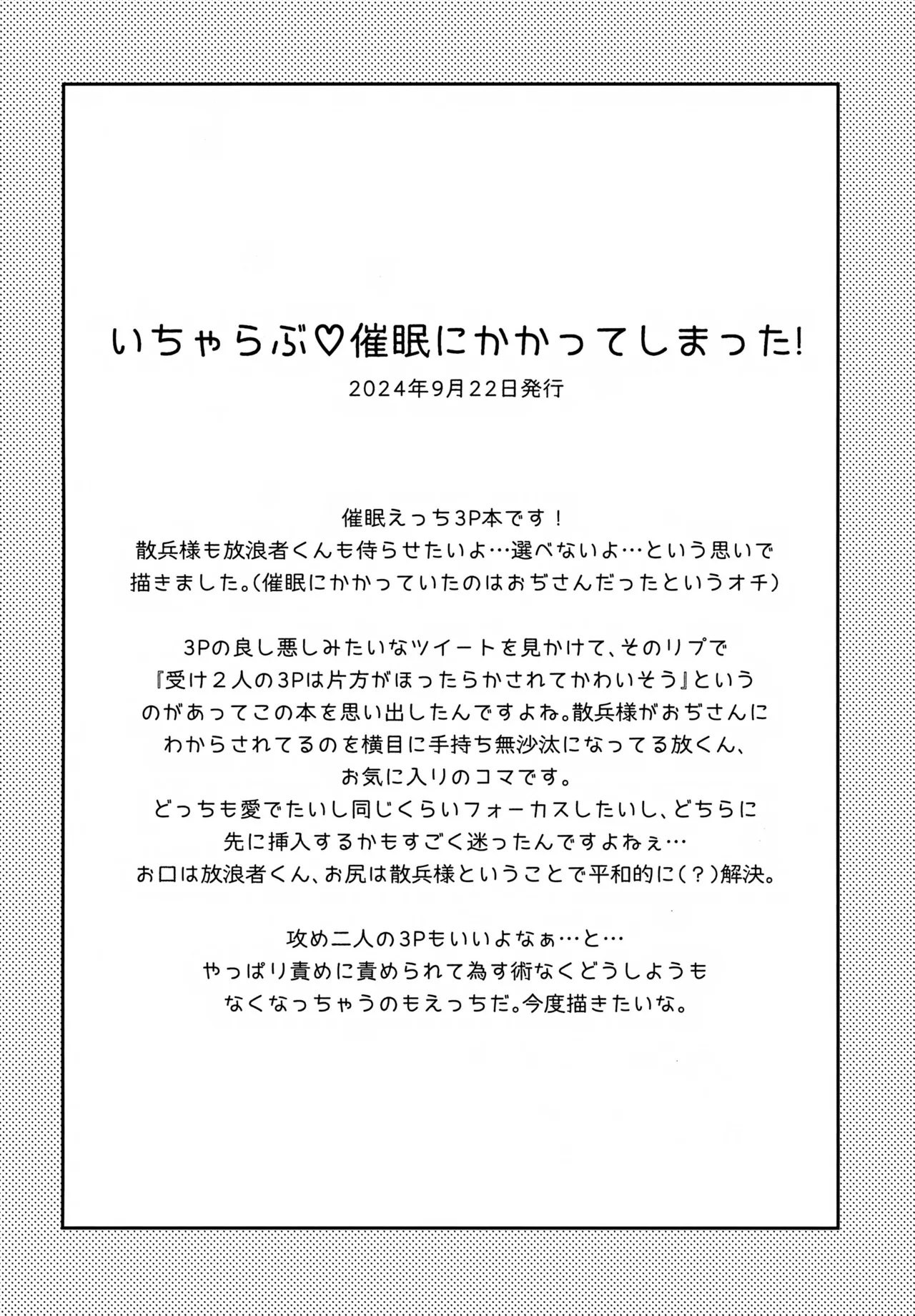 いちゃらぶ♡催眠にかかってしまった!
2024年9月22日発行

催眠えっち3P本です！
散兵様も放浪者くんも侍らせたいよ…選べないよ…という思いで描きました。(催眠にかかっていたのはおぢさんだったというオチ)

3Pの良し悪しみたいなツイートを見かけて、そのリプで『受け２人の3Pは片方がほったらかされてかわいそう』というのがあってこの本を思い出したんですよね。散兵様がおぢさんにわからされてるのを横目に手持ち無沙汰になってる放くん、お気に入りのコマです。
どっちも愛でたいし同じくらいフォーカスしたいし、どちらに先に挿入するかもすごく迷ったんですよねぇ…
お口は放浪者くん、お尻は散兵様ということで平和的に(？)解決。

攻め二人の3Pもいいよなぁ…と…
やっぱり責めに責められて為す術なくどうしようもなくなっちゃうのもえっちだ。今度描きたいな。